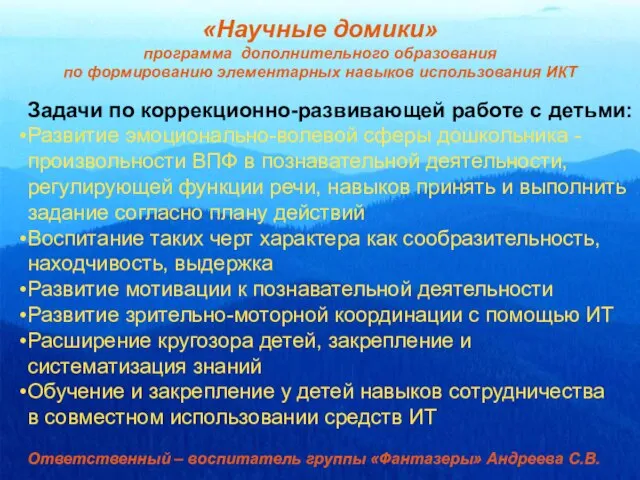 «Научные домики»
программа дополнительного образования
по формированию элементарных навыков использования ИКТ

Задачи по коррекционно-развивающей работе с детьми:
•Развитие эмоционально-волевой сферы дошкольника - произвольности ВПФ в познавательной деятельности, регулирующей функции речи, навыков принять и выполнить задание согласно плану действий
•Воспитание таких черт характера как сообразительность, находчивость, выдержка
•Развитие мотивации к познавательной деятельности
•Развитие зрительно-моторной координации с помощью ИТ
•Расширение кругозора детей, закрепление и систематизация знаний
•Обучение и закрепление у детей навыков сотрудничества в совместном использовании средств ИТ

Ответственный – воспитатель группы «Фантазеры» Андреева С.В.